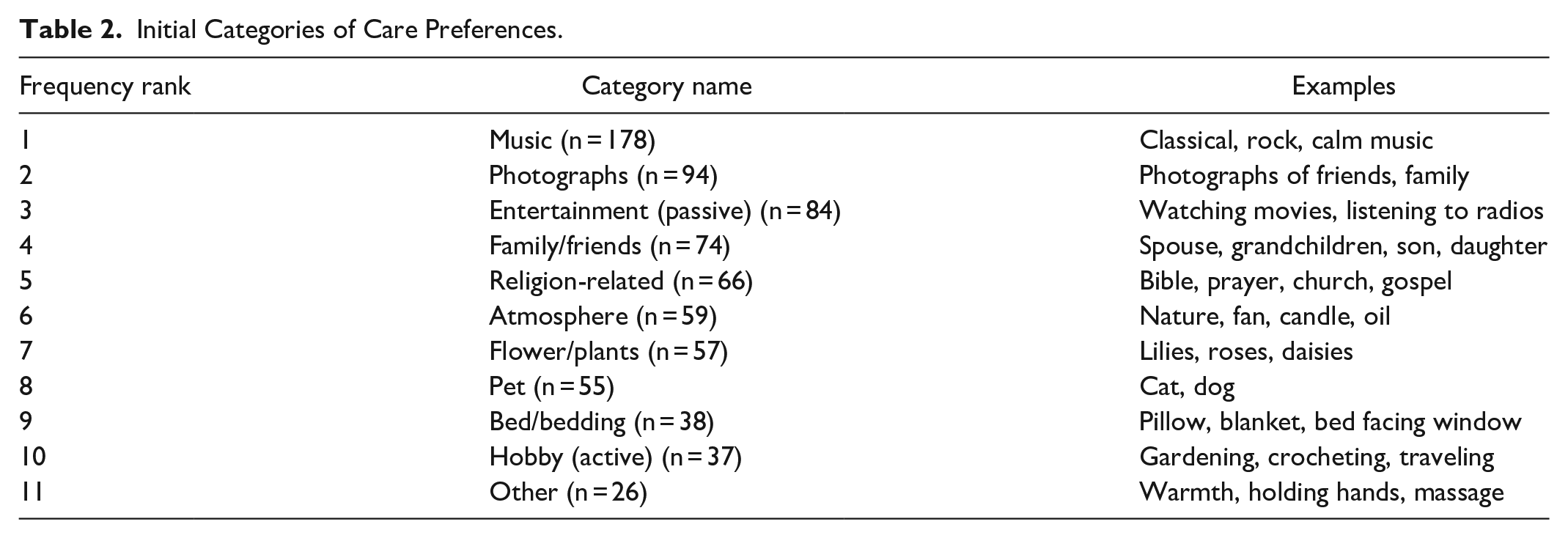 Table 2. Initial Categories of Care Preferences.

| Frequency rank | Category name | Examples |
|---|---|---|
| 1 | Music (n = 178) | Classical, rock, calm music |
| 2 | Photographs (n = 94) | Photographs of friends, family |
| 3 | Entertainment (passive) (n = 84) | Watching movies, listening to radios |
| 4 | Family/friends (n = 74) | Spouse, grandchildren, son, daughter |
| 5 | Religion-related (n = 66) | Bible, prayer, church, gospel |
| 6 | Atmosphere (n = 59) | Nature, fan, candle, oil |
| 7 | Flower/plants (n = 57) | Lilies, roses, daisies |
| 8 | Pet (n = 55) | Cat, dog |
| 9 | Bed/bedding (n = 38) | Pillow, blanket, bed facing window |
| 10 | Hobby (active) (n = 37) | Gardening, crocheting, traveling |
| 11 | Other (n = 26) | Warmth, holding hands, massage |